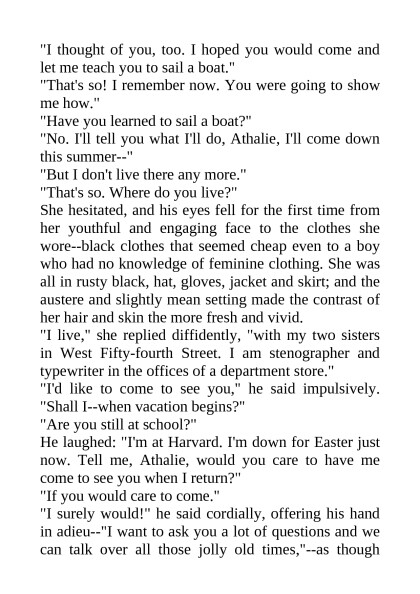 "I thought of you, too. I hoped you would come and let me teach you to sail a boat."
"That's so! I remember now. You were going to show me how."
"Have you learned to sail a boat?"
"No. I'll tell you what I'll do, Athalie, I'll come down this summer--"
"But I don't live there any more."
"That's so. Where do you live?"
She hesitated, and his eyes fell for the first time from her youthful and engaging face to the clothes she wore--black clothes that seemed cheap even to a boy who had no knowledge of feminine clothing. She was all in rusty black, hat, gloves, jacket and skirt; and the austere and slightly mean setting made the contrast of her hair and skin the more fresh and vivid.
"I live," she replied diffidently, "with my two sisters in West Fifty-fourth Street. I am stenographer and typewriter in the offices of a department store."
"I'd like to come to see you," he said impulsively. "Shall I--when vacation begins?"
"Are you still at school?"
He laughed: "I'm at Harvard. I'm down for Easter just now. Tell me, Athalie, would you care to have me come to see you when I return?"
"If you would care to come."
"I surely would!" he said cordially, offering his hand in adieu--"I want to ask you a lot of questions and we can talk over all those jolly old times,"--as though